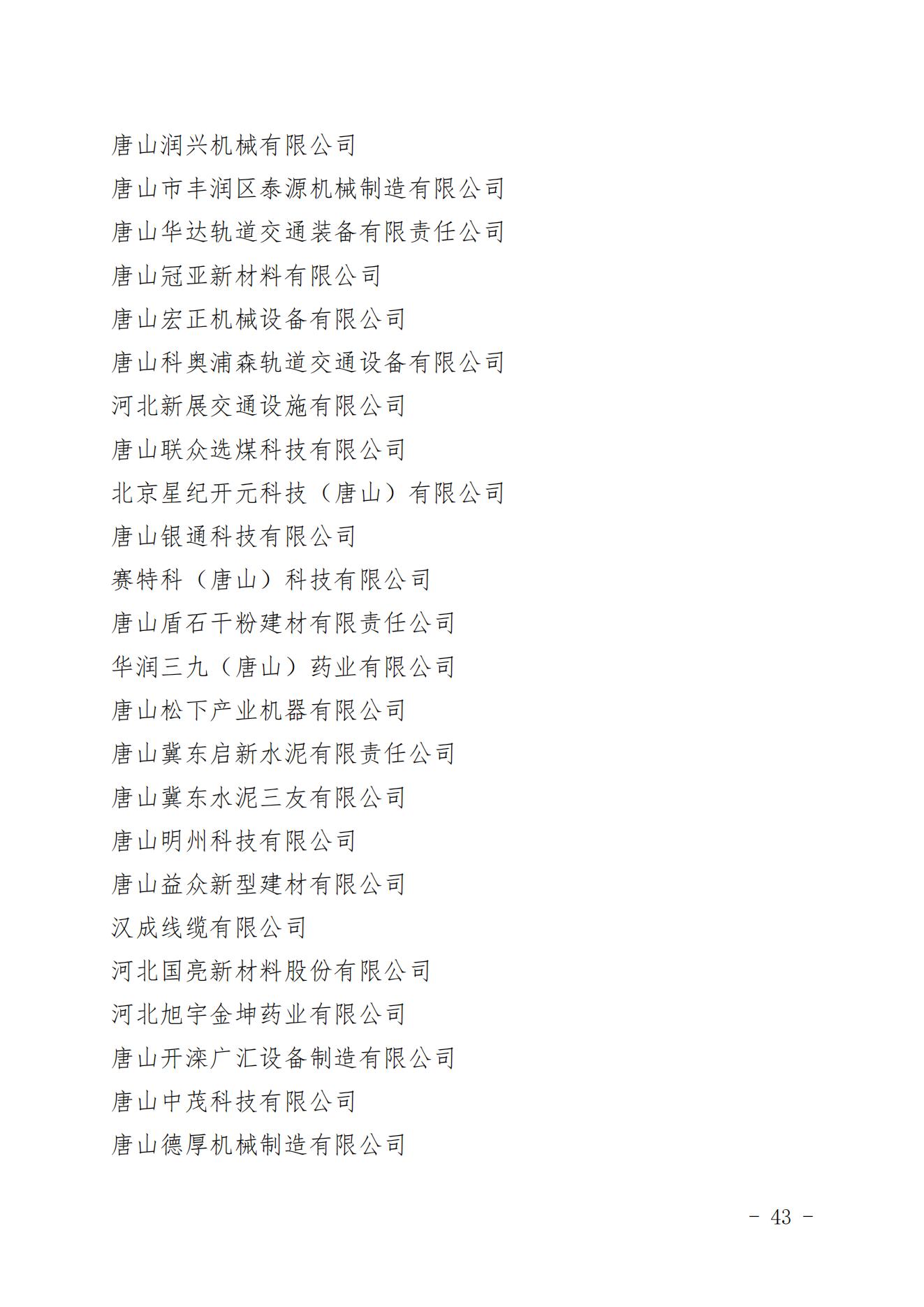 唐山润兴机械有限公司
唐山市丰润区泰源机械制造有限公司
唐山华达轨道交通装备有限责任公司
唐山冠亚新材料有限公司
唐山宏正机械设备有限公司
唐山科奥浦森轨道交通设备有限公司
河北新展交通设施有限公司
唐山联众选煤科技有限公司
北京星纪开元科技（唐山）有限公司
唐山银通科技有限公司
赛特科（唐山）科技有限公司
唐山盾石干粉建材有限责任公司
华润三九（唐山）药业有限公司
唐山松下产业机器有限公司
唐山冀东启新水泥有限责任公司
唐山冀东水泥三友有限公司
唐山明州科技有限公司
唐山益众新型建材有限公司
汉成线缆有限公司
河北国亮新材料股份有限公司
河北旭宇金坤药业有限公司
唐山开滦广汇设备制造有限公司
唐山中茂科技有限公司
唐山德厚机械制造有限公司

- 43 -